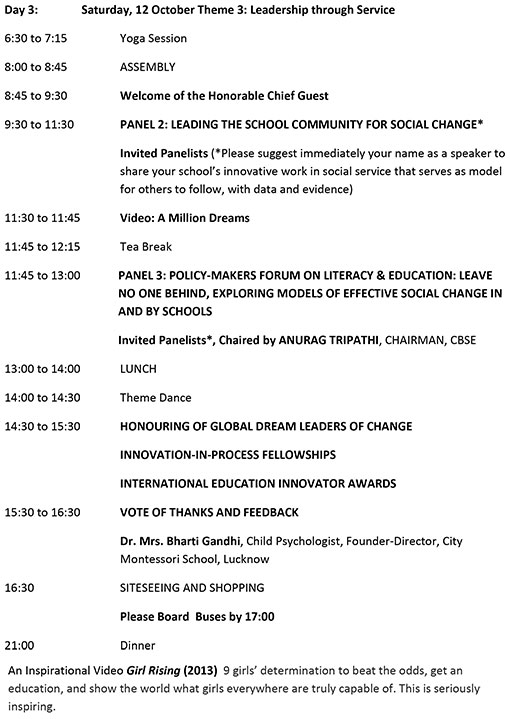 Day 3: Saturday, 12 October Theme 3: Leadership through Service

6:30 to 7:15 Yoga Session

8:00 to 8:45 ASSEMBLY

8:45 to 9:30 Welcome of the Honorable Chief Guest

9:30 to 11:30 PANEL 2: LEADING THE SCHOOL COMMUNITY FOR SOCIAL CHANGE*

Invited Panelists (*Please suggest immediately your name as a speaker to share your school's innovative work in social service that serves as model for others to follow, with data and evidence)

11:30 to 11:45 Video: A Million Dreams

11:45 to 12:15 Tea Break

11:45 to 13:00 PANEL 3: POLICY-MAKERS FORUM ON LITERACY & EDUCATION: LEAVE NO ONE BEHIND, EXPLORING MODELS OF EFFECTIVE SOCIAL CHANGE IN AND BY SCHOOLS

Invited Panelists*, Chaired by ANURAG TRIPATHI, CHAIRMAN, CBSE

13:00 to 14:00 LUNCH

14:00 to 14:30 Theme Dance

14:30 to 15:30 HONOURING OF GLOBAL DREAM LEADERS OF CHANGE

INNOVATION-IN-PROCESS FELLOWSHIPS

INTERNATIONAL EDUCATION INNOVATOR AWARDS

15:30 to 16:30 VOTE OF THANKS AND FEEDBACK

Dr. Mrs. Bharti Gandhi, Child Psychologist, Founder-Director, City Montessori School, Lucknow

16:30 SITESEEING AND SHOPPING

Please Board Buses by 17:00

21:00 Dinner

An Inspirational Video Girl Rising (2013) 9 girls' determination to beat the odds, get an education, and show the world what girls everywhere are truly capable of. This is seriously inspiring.